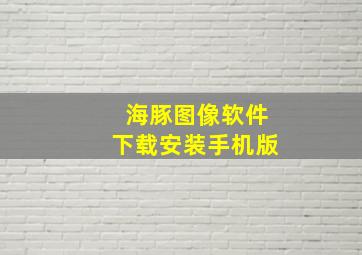 海豚图像软件
下载安装手机版